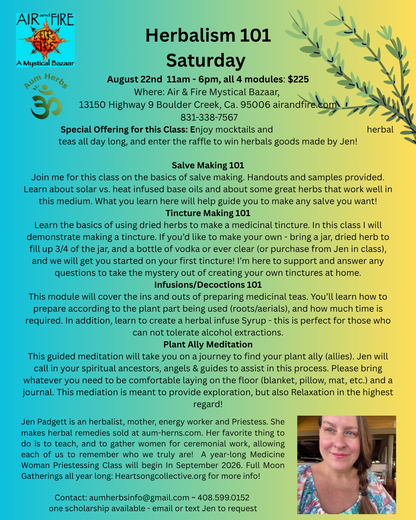 AIR and FIRE
AIR FIRE
A Mystical Bazaar

Aum Herbs

Herbalism 101
Saturday

August 22nd 11am - 6pm, all 4 modules: $225
Where: Air & Fire Mystical Bazaar,
13150 Highway 9 Boulder Creek, Ca. 95006 airandfire.com
831-338-7567
Special Offering for this Class: Enjoy mocktails and herbal teas all day long, and enter the raffle to win herbals goods made by Jen!

Salve Making 101
Join me for this class on the basics of salve making. Handouts and samples provided. Learn about solar vs. heat infused base oils and about some great herbs that work well in this medium. What you learn here will help guide you to make any salve you want!
Tincture Making 101
Learn the basics of using dried herbs to make a medicinal tincture. In this class I will demonstrate making a tincture. If you'd like to make your own - bring a jar, dried herb to fill up 3/4 of the jar, and a bottle of vodka or ever clear (or purchase from Jen in class), and we will get you started on your first tincture! I'm here to support and answer any questions to take the mystery out of creating your own tinctures at home.
Infusions/Decoctions 101
This module will cover the ins and outs of preparing medicinal teas. You'll learn how to prepare according to the plant part being used (roots/aerials), and how much time is required. In addition, learn to create a herbal infuse Syrup - this is perfect for those who can not tolerate alcohol extractions.
Plant Ally Meditation
This guided meditation will take you on a journey to find your plant ally (allies). Jen will call in your spiritual ancestors, angels & guides to assist in this process. Please bring whatever you need to be comfortable laying on the floor (blanket, pillow, mat, etc.) and a journal. This mediation is meant to provide exploration, but also Relaxation in the highest regard!

Jen Padgett is an herbalist, mother, energy worker and Priestess. She makes herbal remedies sold at aum-herns.com. Her favorite thing to do is to teach, and to gather women for ceremonial work, allowing each of us to remember who we truly are! A year-long Medicine Woman Priestessing Class will begin In September 2026. Full Moon Gatherings all year long: Heartsongcollective.org for more info!

Contact: aumherbsinfo@gmail.com ~ 408.599.0152
one scholarship available - email or text Jen to request